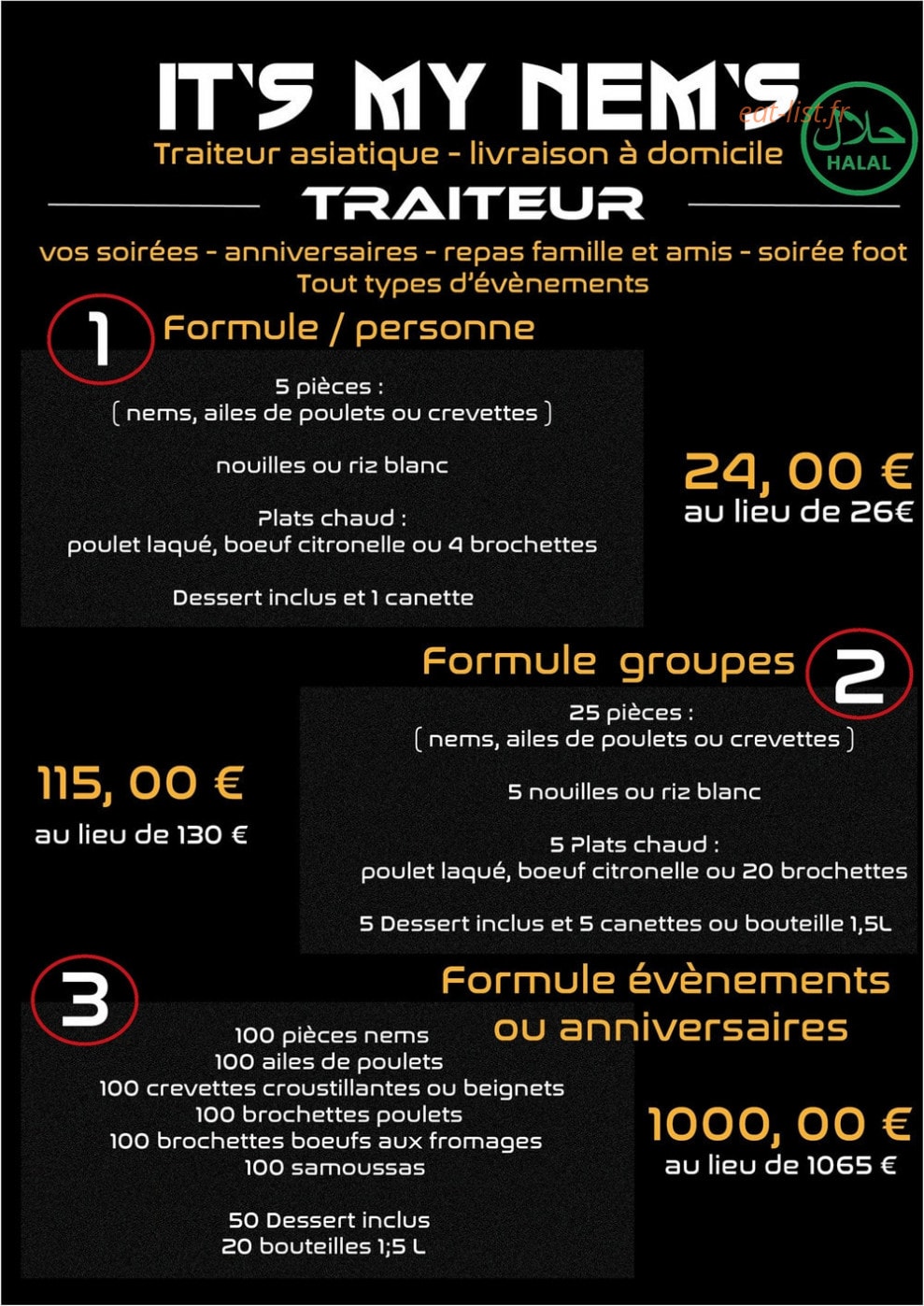 IT'S MY NEM'S
eat-list.fr
حلال
HALAL
Traiteur asiatique - livraison à domicile

TRAITEUR

vos soirées - anniversaires - repas famille et amis - soirée foot
Tout types d'évènements

1 Formule / personne

5 pièces :
( nems, ailes de poulets ou crevettes )

nouilles ou riz blanc

Plats chaud :
poulet laqué, boeuf citronelle ou 4 brochettes

Dessert inclus et 1 canette

24, 00 €
au lieu de 26€

Formule groupes 2

25 pièces :
( nems, ailes de poulets ou crevettes )

5 nouilles ou riz blanc

5 Plats chaud :
poulet laqué, boeuf citronelle ou 20 brochettes

5 Dessert inclus et 5 canettes ou bouteille 1,5L

115, 00 €
au lieu de 130 €

3 Formule évènements ou anniversaires

100 pièces nems
100 ailes de poulets
100 crevettes croustillantes ou beignets
100 brochettes poulets
100 brochettes boeufs aux fromages
100 samoussas

50 Dessert inclus
20 bouteilles 1;5 L

1000, 00 €
au lieu de 1065 €